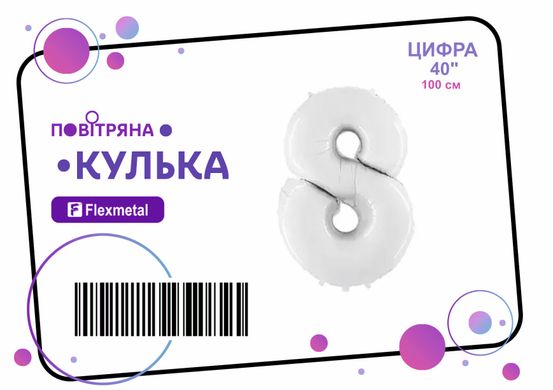 ЦИФРА
40"
100 см

ПОВІТРЯНА
КУЛЬКА

Flexmetal